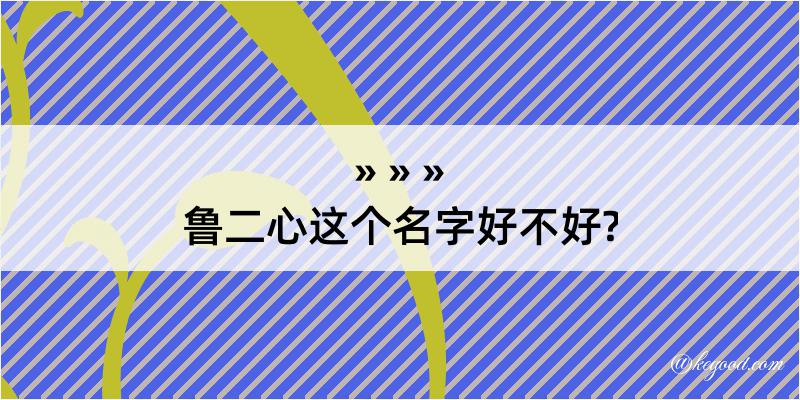 » » »
鲁二心这个名字好不好?

@kegood.com